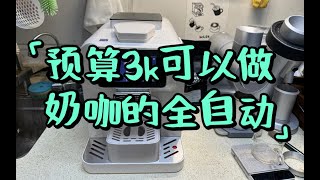 「预算3k可以做奶咖的全自动」